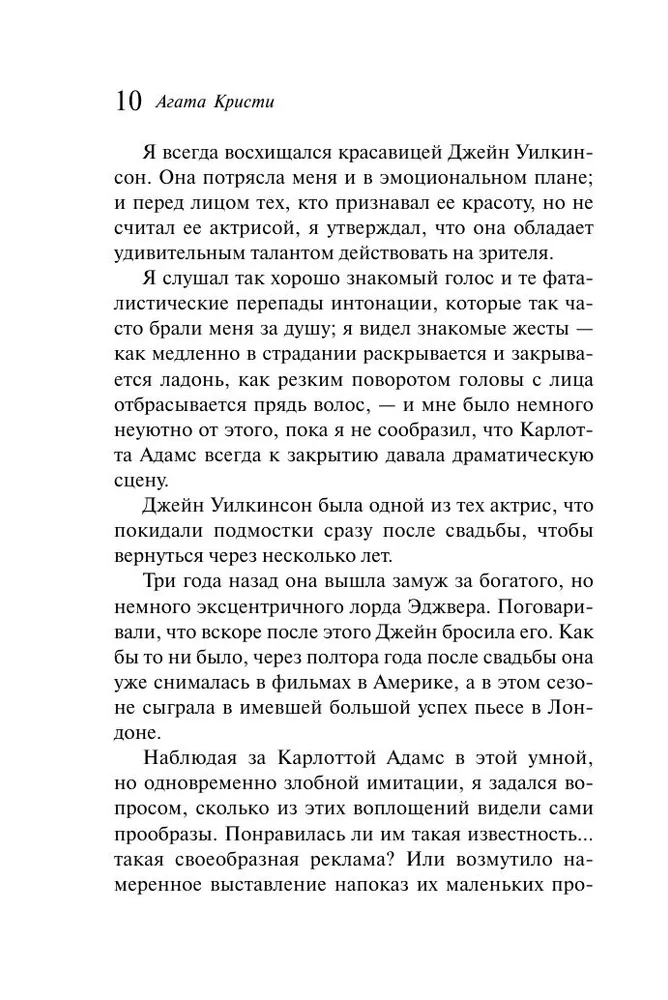 10 Агата Кристи

Я всегда восхищался красавицей Джейн Уилкинсон. Она потрясла меня и в эмоциональном плане; и перед лицом тех, кто признавал ее красоту, но не считал ее актрисой, я утверждал, что она обладает удивительным талантом действовать на зрителя.

Я слушал так хорошо знакомый голос и те фаталистические перепады интонации, которые так часто брали меня за душу; я видел знакомые жесты — как медленно в страдании раскрывается и закрывается ладонь, как резким поворотом головы с лица отбрасывается прядь волос, — и мне было немного неуютно от этого, пока я не сообразил, что Карлотта Адамс всегда к закрытию давала драматическую сцену.

Джейн Уилкинсон была одной из тех актрис, что покидали подмостки сразу после свадьбы, чтобы вернуться через несколько лет.

Три года назад она вышла замуж за богатого, но немного эксцентричного лорда Эджвера. Поговаривали, что вскоре после этого Джейн бросила его. Как бы то ни было, через полтора года после свадьбы она уже снималась в фильмах в Америке, а в этом сезоне сыграла в имевшей большой успех пьесе в Лондоне.

Наблюдая за Карлоттой Адамс в этой умной, но одновременно злобной имитации, я задался вопросом, сколько из этих воплощений видели сами прообразы. Понравилась ли им такая известность... такая своеобразная реклама? Или возмутило намеренное выставление напоказ их маленьких про-